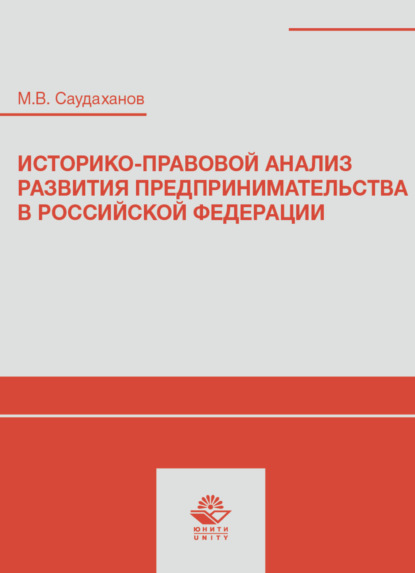 М.В. Саудаханов

ИСТОРИКО-ПРАВОВОЙ АНАЛИЗ РАЗВИТИЯ ПРЕДПРИНИМАТЕЛЬСТВА В РОССИЙСКОЙ ФЕДЕРАЦИИ

ЮНИТИ
UNITY